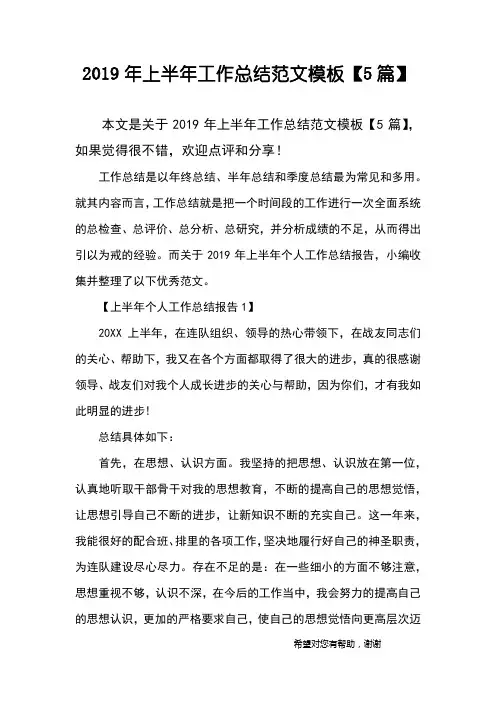 2019 年上半年工作总结范文模板【5 篇】

本文是关于 2019 年上半年工作总结范文模板【5 篇】，如果觉得很不错，欢迎点评和分享！

工作总结是以年终总结、半年总结和季度总结最为常见和多用。就其内容而言，工作总结就是把一个时间段的工作进行一次全面系统的总检查、总评价、总分析、总研究，并分析成绩的不足，从而得出引以为戒的经验。而关于 2019 年上半年个人工作总结报告，小编收集并整理了以下优秀范文。

【上半年个人工作总结报告 1】

20XX 上半年，在连队组织、领导的热心带领下，在战友同志们的关心、帮助下，我又在各个方面都取得了很大的进步，真的很感谢领导、战友们对我个人成长进步的关心与帮助，因为你们，才有我如此明显的进步！

总结具体如下：

首先，在思想、认识方面。我坚持的把思想、认识放在第一位，认真地听取干部骨干对我的思想教育，不断的提高自己的思想觉悟，让思想引导自己不断的进步，让新知识不断的充实自己。这一年来，我能很好的配合班、排里的各项工作，坚决地履行好自己的神圣职责，为连队建设尽心尽力。存在不足的是：在一些细小的方面不够注意，思想重视不够，认识不深，在今后的工作当中，我会努力的提高自己的思想认识，更加的严格要求自己，使自己的思想觉悟向更高层次迈

希望对您有帮助，谢谢